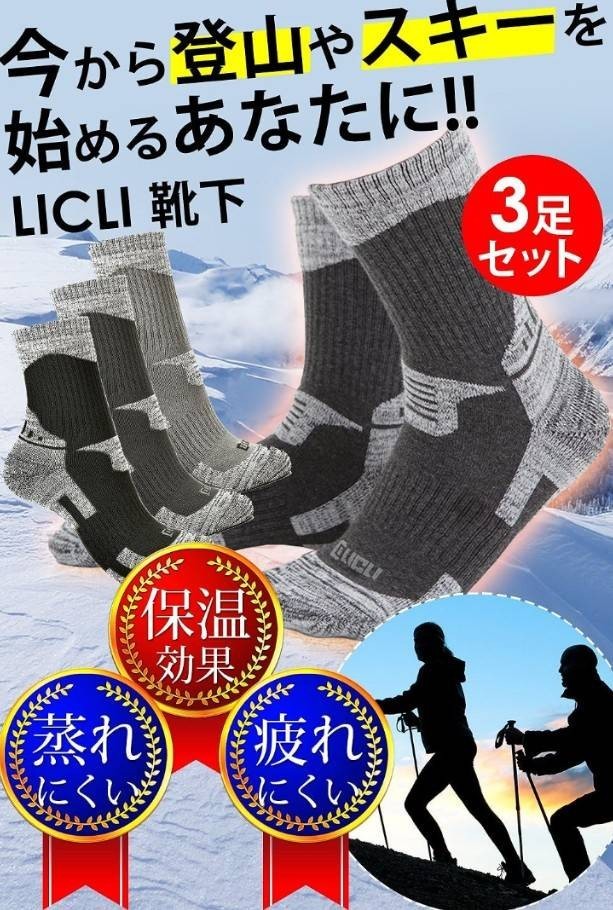 今から登山やスキーを始めるあなたに!!

LICLI 靴下

3足セット

LICLI

保温効果

蒸れにくい

疲れにくい